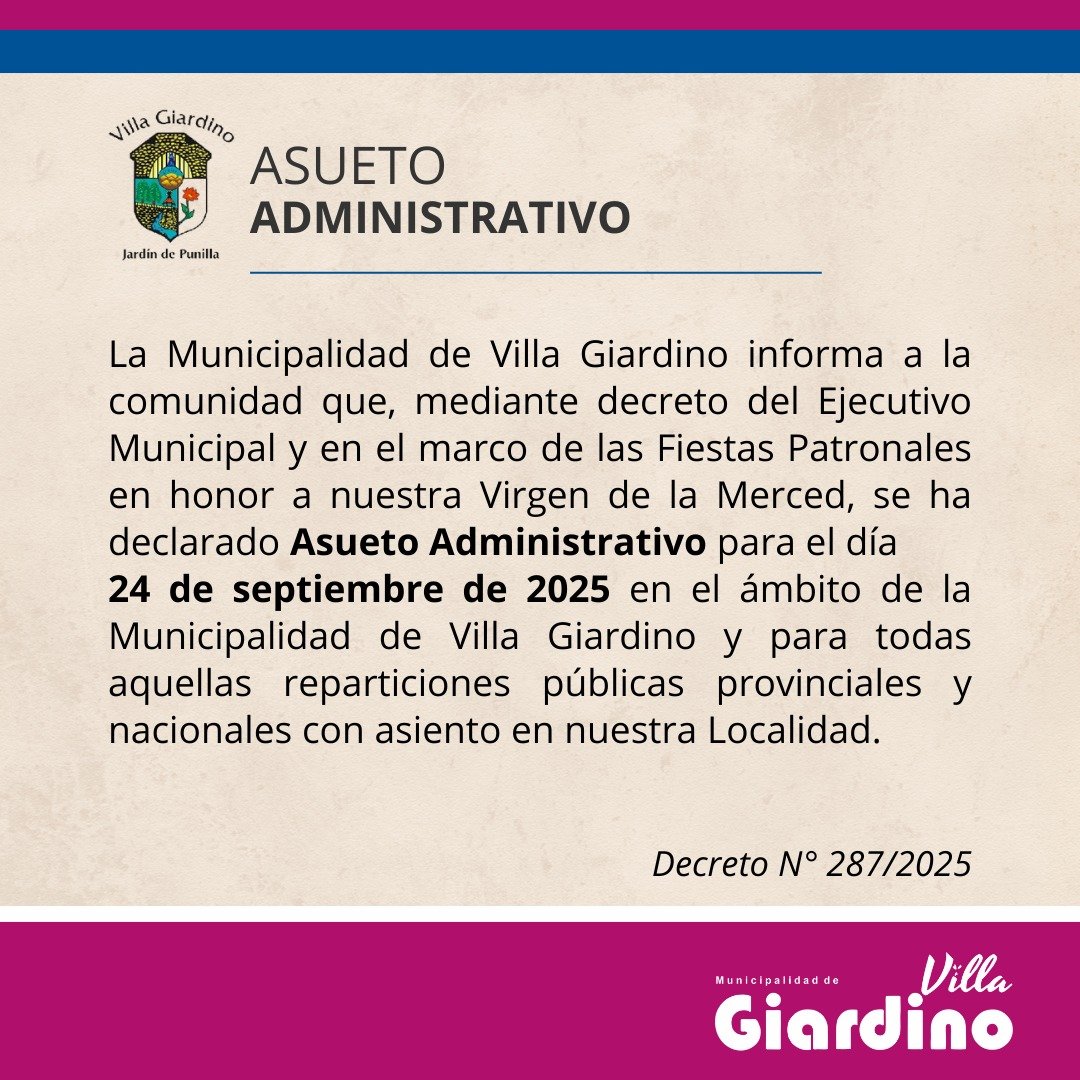 Villa Giardino
Jardín de Punilla

ASUETO
ADMINISTRATIVO

La Municipalidad de Villa Giardino informa a la comunidad que, mediante decreto del Ejecutivo Municipal y en el marco de las Fiestas Patronales en honor a nuestra Virgen de la Merced, se ha declarado Asueto Administrativo para el día 24 de septiembre de 2025 en el ámbito de la Municipalidad de Villa Giardino y para todas aquellas reparticiones públicas provinciales y nacionales con asiento en nuestra Localidad.

Decreto N° 287/2025

Municipalidad de
Villa
Giardino